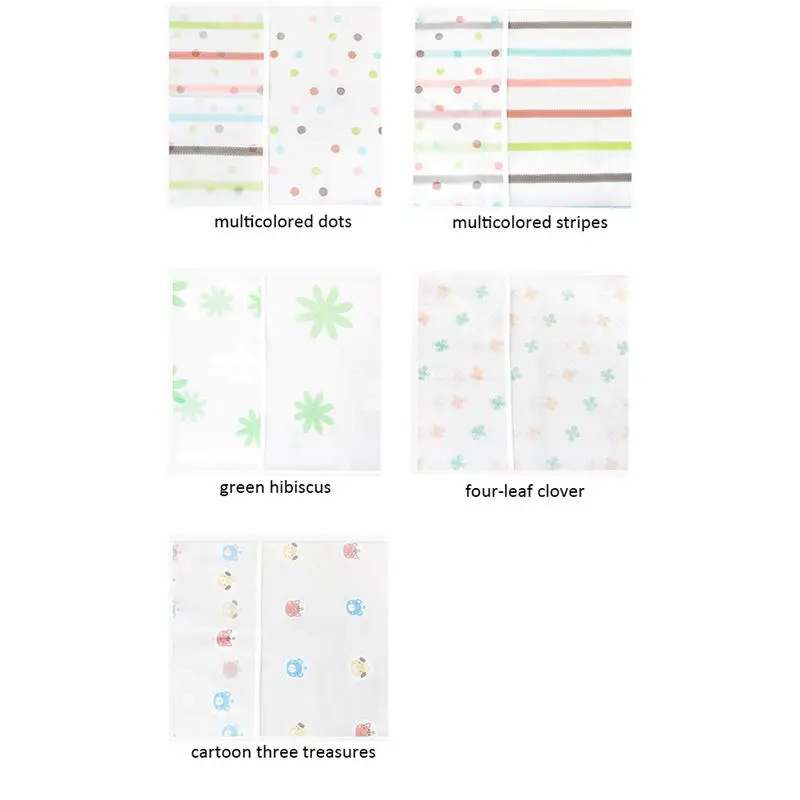 multicolored dots

multicolored stripes

green hibiscus

four-leaf clover

cartoon three treasures